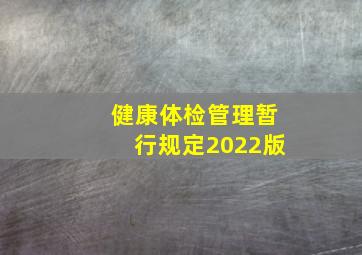 健康体检管理暂行规定2022版